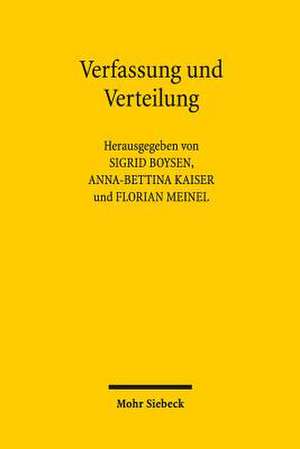 Verfassung und Verteilung

Herausgegeben von
SIGRID BOYSEN,
ANNA-BETTINA KAISER
und FLORIAN MEINEL

Mohr Siebeck